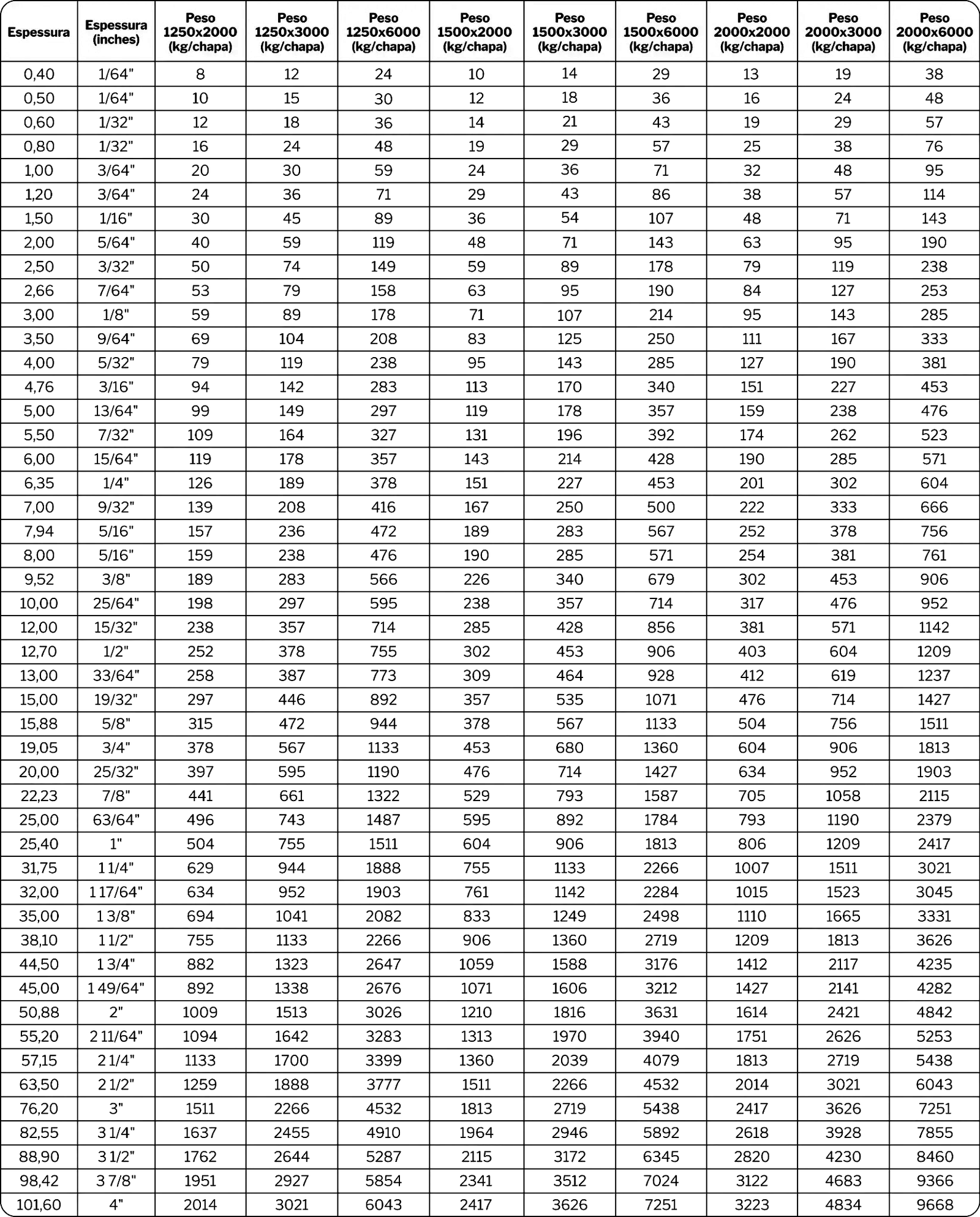 | Espessura | Espessura (inches) | Peso 1250x2000 (kg/chapa) | Peso 1250x3000 (kg/chapa) | Peso 1250x6000 (kg/chapa) | Peso 1500x2000 (kg/chapa) | Peso 1500x3000 (kg/chapa) | Peso 1500x6000 (kg/chapa) | Peso 2000x2000 (kg/chapa) | Peso 2000x3000 (kg/chapa) | Peso 2000x6000 (kg/chapa) |
|---|---|---|---|---|---|---|---|---|---|---|
| 0,40 | 1/64" | 8 | 12 | 24 | 10 | 14 | 29 | 13 | 19 | 38 |
| 0,50 | 1/64" | 10 | 15 | 30 | 12 | 18 | 36 | 16 | 24 | 48 |
| 0,60 | 1/32" | 12 | 18 | 36 | 14 | 21 | 43 | 19 | 29 | 57 |
| 0,80 | 1/32" | 16 | 24 | 48 | 19 | 29 | 57 | 25 | 38 | 76 |
| 1,00 | 3/64" | 20 | 30 | 59 | 24 | 36 | 71 | 32 | 48 | 95 |
| 1,20 | 3/64" | 24 | 36 | 71 | 29 | 43 | 86 | 38 | 57 | 114 |
| 1,50 | 1/16" | 30 | 45 | 89 | 36 | 54 | 107 | 48 | 71 | 143 |
| 2,00 | 5/64" | 40 | 59 | 119 | 48 | 71 | 143 | 63 | 95 | 190 |
| 2,50 | 3/32" | 50 | 74 | 149 | 59 | 89 | 178 | 79 | 119 | 238 |
| 2,66 | 7/64" | 53 | 79 | 158 | 63 | 95 | 190 | 84 | 127 | 253 |
| 3,00 | 1/8" | 59 | 89 | 178 | 71 | 107 | 214 | 95 | 143 | 285 |
| 3,50 | 9/64" | 69 | 104 | 208 | 83 | 125 | 250 | 111 | 167 | 333 |
| 4,00 | 5/32" | 79 | 119 | 238 | 95 | 143 | 285 | 127 | 190 | 381 |
| 4,76 | 3/16" | 94 | 142 | 283 | 113 | 170 | 340 | 151 | 227 | 453 |
| 5,00 | 13/64" | 99 | 149 | 297 | 119 | 178 | 357 | 159 | 238 | 476 |
| 5,50 | 7/32" | 109 | 164 | 327 | 131 | 196 | 392 | 174 | 262 | 523 |
| 6,00 | 15/64" | 119 | 178 | 357 | 143 | 214 | 428 | 190 | 285 | 571 |
| 6,35 | 1/4" | 126 | 189 | 378 | 151 | 227 | 453 | 201 | 302 | 604 |
| 7,00 | 9/32" | 139 | 208 | 416 | 167 | 250 | 500 | 222 | 333 | 666 |
| 7,94 | 5/16" | 157 | 236 | 472 | 189 | 283 | 567 | 252 | 378 | 756 |
| 8,00 | 5/16" | 159 | 238 | 476 | 190 | 285 | 571 | 254 | 381 | 761 |
| 9,52 | 3/8" | 189 | 283 | 566 | 226 | 340 | 679 | 302 | 453 | 906 |
| 10,00 | 25/64" | 198 | 297 | 595 | 238 | 357 | 714 | 317 | 476 | 952 |
| 12,00 | 15/32" | 238 | 357 | 714 | 285 | 428 | 856 | 381 | 571 | 1142 |
| 12,70 | 1/2" | 252 | 378 | 755 | 302 | 453 | 906 | 403 | 604 | 1209 |
| 13,00 | 33/64" | 258 | 387 | 773 | 309 | 464 | 928 | 412 | 619 | 1237 |
| 15,00 | 19/32" | 297 | 446 | 892 | 357 | 535 | 1071 | 476 | 714 | 1427 |
| 15,88 | 5/8" | 315 | 472 | 944 | 378 | 567 | 1133 | 504 | 756 | 1511 |
| 19,05 | 3/4" | 378 | 567 | 1133 | 453 | 680 | 1360 | 604 | 906 | 1813 |
| 20,00 | 25/32" | 397 | 595 | 1190 | 476 | 714 | 1427 | 634 | 952 | 1903 |
| 22,23 | 7/8" | 441 | 661 | 1322 | 529 | 793 | 1587 | 705 | 1058 | 2115 |
| 25,00 | 63/64" | 496 | 743 | 1487 | 595 | 892 | 1784 | 793 | 1190 | 2379 |
| 25,40 | 1" | 504 | 755 | 1511 | 604 | 906 | 1813 | 806 | 1209 | 2417 |
| 31,75 | 1 1/4" | 629 | 944 | 1888 | 755 | 1133 | 2266 | 1007 | 1511 | 3021 |
| 32,00 | 1 17/64" | 634 | 952 | 1903 | 761 | 1142 | 2284 | 1015 | 1523 | 3045 |
| 35,00 | 1 3/8" | 694 | 1041 | 2082 | 833 | 1249 | 2498 | 1110 | 1665 | 3331 |
| 38,10 | 1 1/2" | 755 | 1133 | 2266 | 906 | 1360 | 2719 | 1209 | 1813 | 3626 |
| 44,50 | 1 3/4" | 882 | 1323 | 2647 | 1059 | 1588 | 3176 | 1412 | 2117 | 4235 |
| 45,00 | 1 49/64" | 892 | 1338 | 2676 | 1071 | 1606 | 3212 | 1427 | 2141 | 4282 |
| 50,88 | 2" | 1009 | 1513 | 3026 | 1210 | 1816 | 3631 | 1614 | 2421 | 4842 |
| 55,20 | 2 11/64" | 1094 | 1642 | 3283 | 1313 | 1970 | 3940 | 1751 | 2626 | 5253 |
| 57,15 | 2 1/4" | 1133 | 1700 | 3399 | 1360 | 2039 | 4079 | 1813 | 2719 | 5438 |
| 63,50 | 2 1/2" | 1259 | 1888 | 3777 | 1511 | 2266 | 4532 | 2014 | 3021 | 6043 |
| 76,20 | 3" | 1511 | 2266 | 4532 | 1813 | 2719 | 5438 | 2417 | 3626 | 7251 |
| 82,55 | 3 1/4" | 1637 | 2455 | 4910 | 1964 | 2946 | 5892 | 2618 | 3928 | 7855 |
| 88,90 | 3 1/2" | 1762 | 2644 | 5287 | 2115 | 3172 | 6345 | 2820 | 4230 | 8460 |
| 98,42 | 3 7/8" | 1951 | 2927 | 5854 | 2341 | 3512 | 7024 | 3122 | 4683 | 9366 |
| 101,60 | 4" | 2014 | 3021 | 6043 | 2417 | 3626 | 7251 | 3223 | 4834 | 9668 |